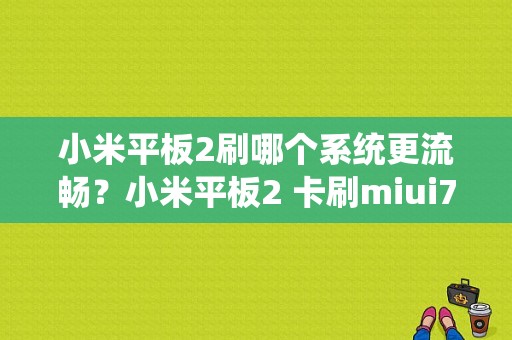 小米平板2刷哪个系统更流畅？小米平板2 卡刷miui7